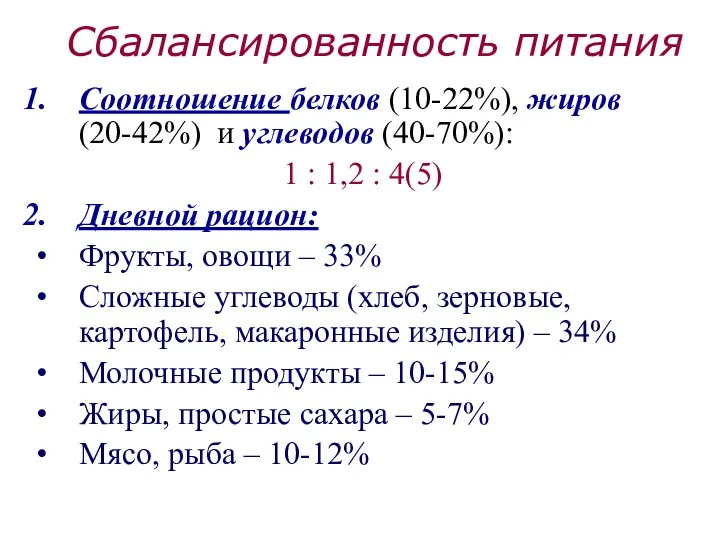 Сбалансированность питания

1. Соотношение белков (10-22%), жиров (20-42%) и углеводов (40-70%):

1 : 1,2 : 4(5)

2. Дневной рацион:

• Фрукты, овощи – 33%
• Сложные углеводы (хлеб, зерновые, картофель, макаронные изделия) – 34%
• Молочные продукты – 10-15%
• Жиры, простые сахара – 5-7%
• Мясо, рыба – 10-12%